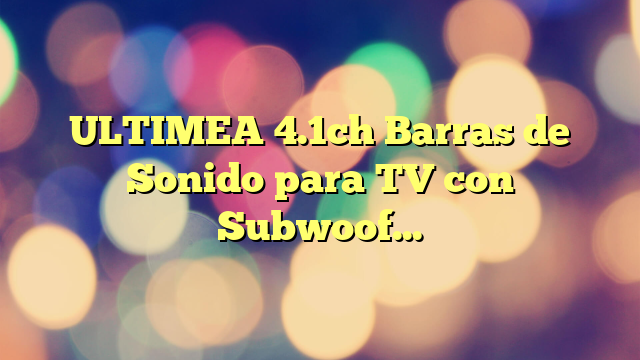 ULTIMEA 4.1ch Barras de Sonido para TV con Subwoof…